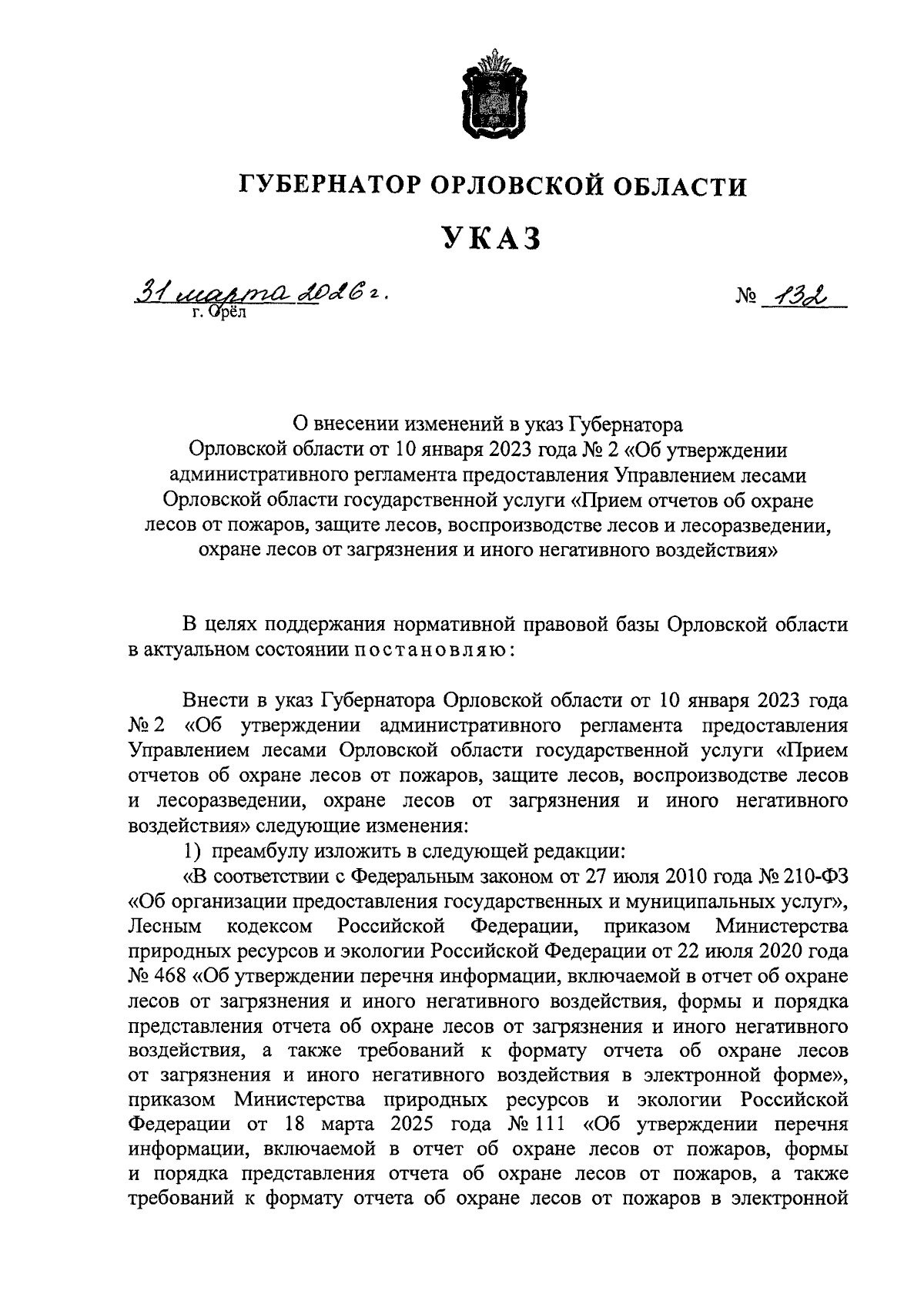 ГУБЕРНАТОР ОРЛОВСКОЙ ОБЛАСТИ

УКАЗ

31 марта 2026 г.
г. Орёл

№ 132

О внесении изменений в указ Губернатора Орловской области от 10 января 2023 года № 2 «Об утверждении административного регламента предоставления Управлением лесами Орловской области государственной услуги «Прием отчетов об охране лесов от пожаров, защите лесов, воспроизводстве лесов и лесоразведении, охране лесов от загрязнения и иного негативного воздействия»

В целях поддержания нормативной правовой базы Орловской области в актуальном состоянии постановляю:

Внести в указ Губернатора Орловской области от 10 января 2023 года № 2 «Об утверждении административного регламента предоставления Управлением лесами Орловской области государственной услуги «Прием отчетов об охране лесов от пожаров, защите лесов, воспроизводстве лесов и лесоразведении, охране лесов от загрязнения и иного негативного воздействия» следующие изменения:

1) преамбулу изложить в следующей редакции:

«В соответствии с Федеральным законом от 27 июля 2010 года № 210-ФЗ «Об организации предоставления государственных и муниципальных услуг», Лесным кодексом Российской Федерации, приказом Министерства природных ресурсов и экологии Российской Федерации от 22 июля 2020 года № 468 «Об утверждении перечня информации, включаемой в отчет об охране лесов от загрязнения и иного негативного воздействия, формы и порядка представления отчета об охране лесов от загрязнения и иного негативного воздействия, а также требований к формату отчета об охране лесов от загрязнения и иного негативного воздействия в электронной форме», приказом Министерства природных ресурсов и экологии Российской Федерации от 18 марта 2025 года № 111 «Об утверждении перечня информации, включаемой в отчет об охране лесов от пожаров, формы и порядка представления отчета об охране лесов от пожаров, а также требований к формату отчета об охране лесов от пожаров в электронной